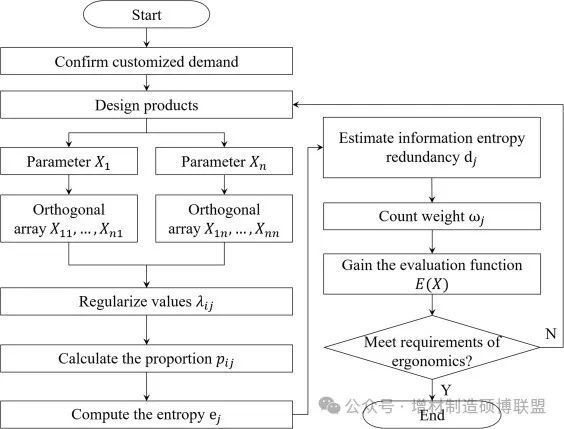 Start

Confirm customized demand

Design products

Parameter $X_1$

Parameter $X_n$

Orthogonal array $X_{11}, \ldots, X_{n1}$

Orthogonal array $X_{1n}, \ldots, X_{nn}$

Regularize values $\lambda_{ij}$

Calculate the proportion $p_{ij}$

Compute the entropy $e_j$

Estimate information entropy redundancy $d_j$

Count weight $\omega_j$

Gain the evaluation function $E(X)$

Meet requirements of ergonomics?

N

Y

End

公众号 · 增材制造硕博联盟